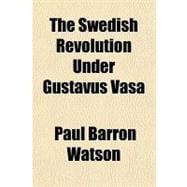 The Swedish Revolution Under Gustavus Vasa

Paul Barron Watson